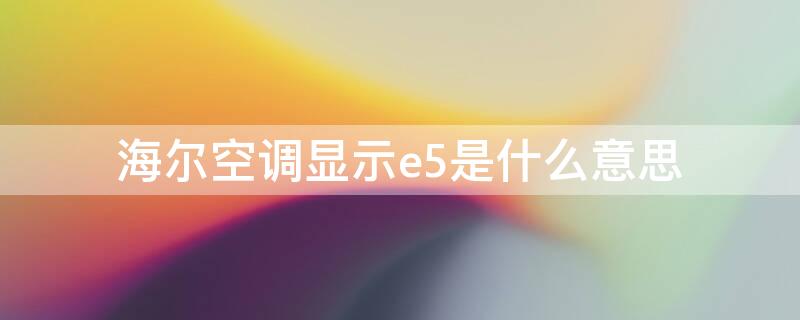 海尔空调显示e5是什么意思